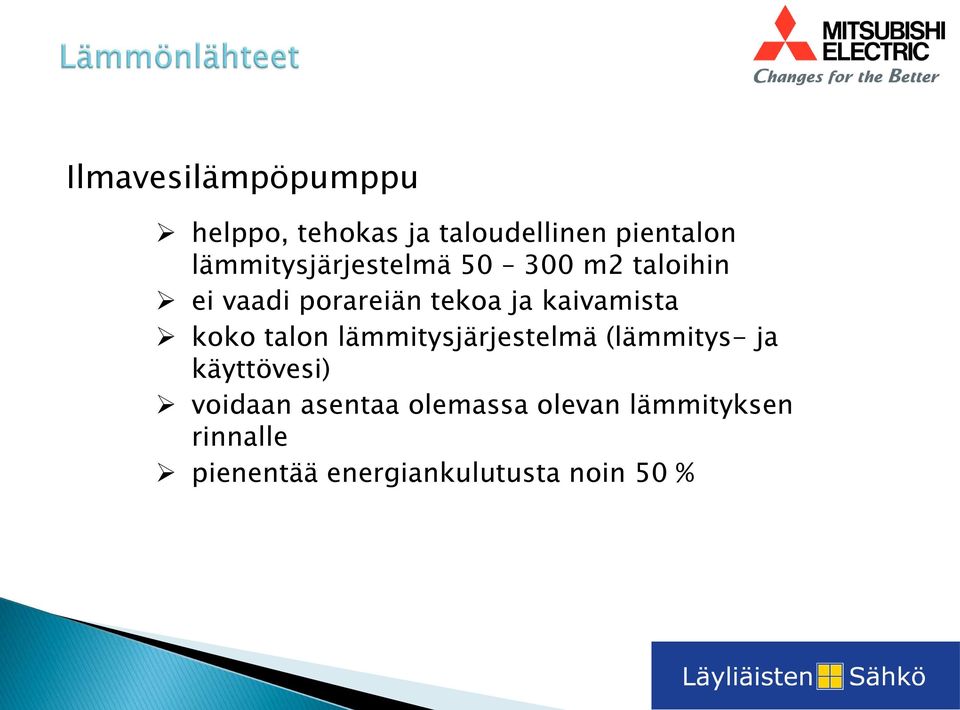 Lämmönlähteet

MITSUBISHI ELECTRIC
Changes for the Better

Ilmavesilämpöpumppu

➢ helppo, tehokas ja taloudellinen pientalon lämmitysjärjestelmä 50 – 300 m2 taloihin
➢ ei vaadi porareiän tekoa ja kaivamista
➢ koko talon lämmitysjärjestelmä (lämmitys- ja käyttövesi)
➢ voidaan asentaa olemassa olevan lämmityksen rinnalle
➢ pienentää energiankulutusta noin 50 %

Läyliäisten Sähkö